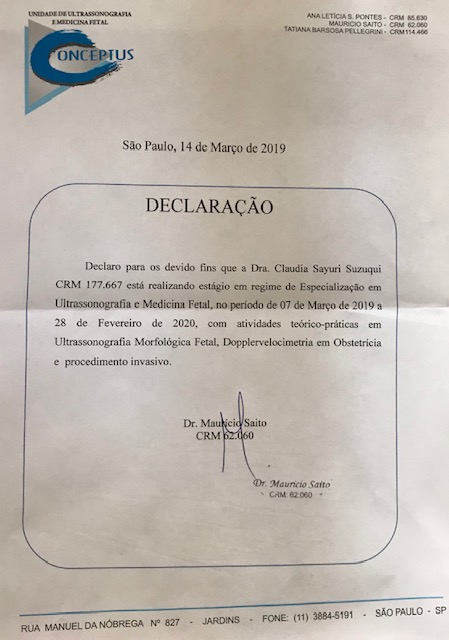 UNIDADE DE ULTRASSONOGRAFIA E MEDICINA FETAL

CONCEPTUS

ANA LETÍCIA S. PONTES - CRM 85.630
MAURICIO SAITO - CRM 62.060
TATIANA BARSOSA PELLEGRINI - CRM114.466

São Paulo, 14 de Março de 2019

DECLARAÇÃO

Declaro para os devido fins que a Dra. Claudia Sayuri Suzuqui CRM 177.667 está realizando estágio em regime de Especialização em Ultrassonografia e Medicina Fetal, no período de 07 de Março de 2019 a 28 de Fevereiro de 2020, com atividades teórico-práticas em Ultrassonografia Morfológica Fetal, Dopplervelocimetria em Obstetrícia e procedimento invasivo.

Dr. Mauricio Saito
CRM 62.060

Dr. Mauricio Saito
CRM: 62.060

RUA MANUEL DA NÓBREGA Nº 827 - JARDINS - FONE: (11) 3884-5191 - SÃO PAULO - SP